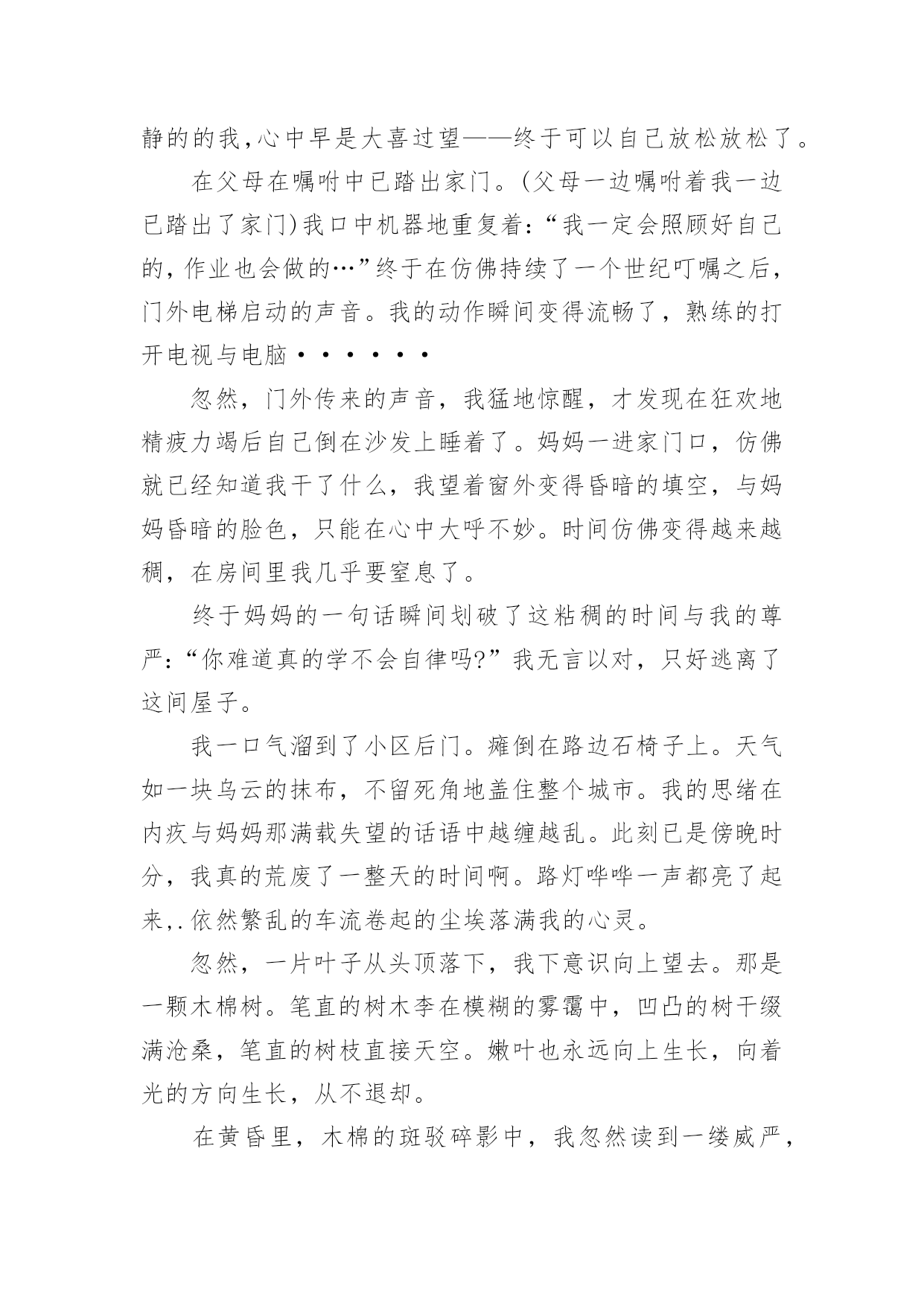 静的的我,心中早是大喜过望——终于可以自己放松放松了。

在父母在嘱咐中已踏出家门。(父母一边嘱咐着我一边已踏出了家门)我口中机器地重复着:“我一定会照顾好自己的,作业也会做的…”终于在仿佛持续了一个世纪叮嘱之后,门外电梯启动的声音。我的动作瞬间变得流畅了,熟练的打开电视与电脑••••••

忽然,门外传来的声音,我猛地惊醒,才发现在狂欢地精疲力竭后自己倒在沙发上睡着了。妈妈一进家门口,仿佛就已经知道我干了什么,我望着窗外变得昏暗的填空,与妈妈昏暗的脸色,只能在心中大呼不妙。时间仿佛变得越来越稠,在房间里我几乎要窒息了。

终于妈妈的一句话瞬间划破了这粘稠的时间与我的尊严:“你难道真的学不会自律吗?”我无言以对,只好逃离了这间屋子。

我一口气溜到了小区后门。瘫倒在路边石椅子上。天气如一块乌云的抹布,不留死角地盖住整个城市。我的思绪在内疚与妈妈那满载失望的话语中越缠越乱。此刻已是傍晚时分,我真的荒废了一整天的时间啊。路灯哗哗一声都亮了起来,.依然繁乱的车流卷起的尘埃落满我的心灵。

忽然,一片叶子从头顶落下,我下意识向上望去。那是一颗木棉树。笔直的树木李在模糊的雾霭中,凹凸的树干缀满沧桑,笔直的树枝直接天空。嫩叶也永远向上生长,向着光的方向生长,从不退却。

在黄昏里,木棉的斑驳碎影中,我忽然读到一缕威严,